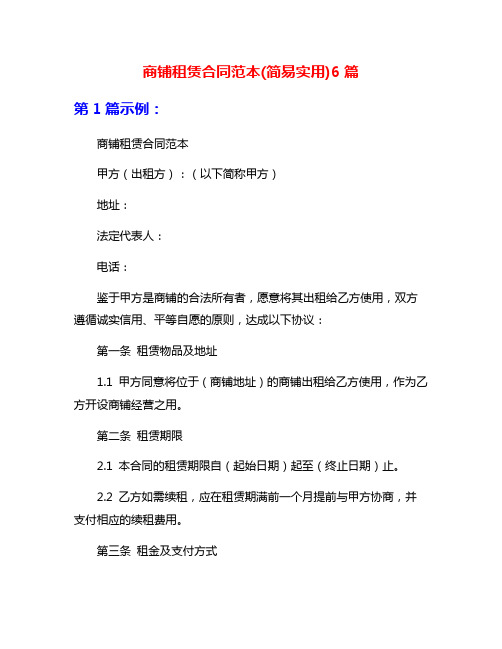 商铺租赁合同范本(简易实用)6 篇

第 1 篇示例：

商铺租赁合同范本

甲方（出租方）：（以下简称甲方）

地址：

法定代表人：

电话：

鉴于甲方是商铺的合法所有者，愿意将其出租给乙方使用，双方遵循诚实信用、平等自愿的原则，达成以下协议：

第一条 租赁物品及地址

1.1 甲方同意将位于（商铺地址）的商铺出租给乙方使用，作为乙方开设商铺经营之用。

第二条 租赁期限

2.1 本合同的租赁期限自（起始日期）起至（终止日期）止。

2.2 乙方如需续租，应在租赁期满前一个月提前与甲方协商，并支付相应的续租费用。

第三条 租金及支付方式